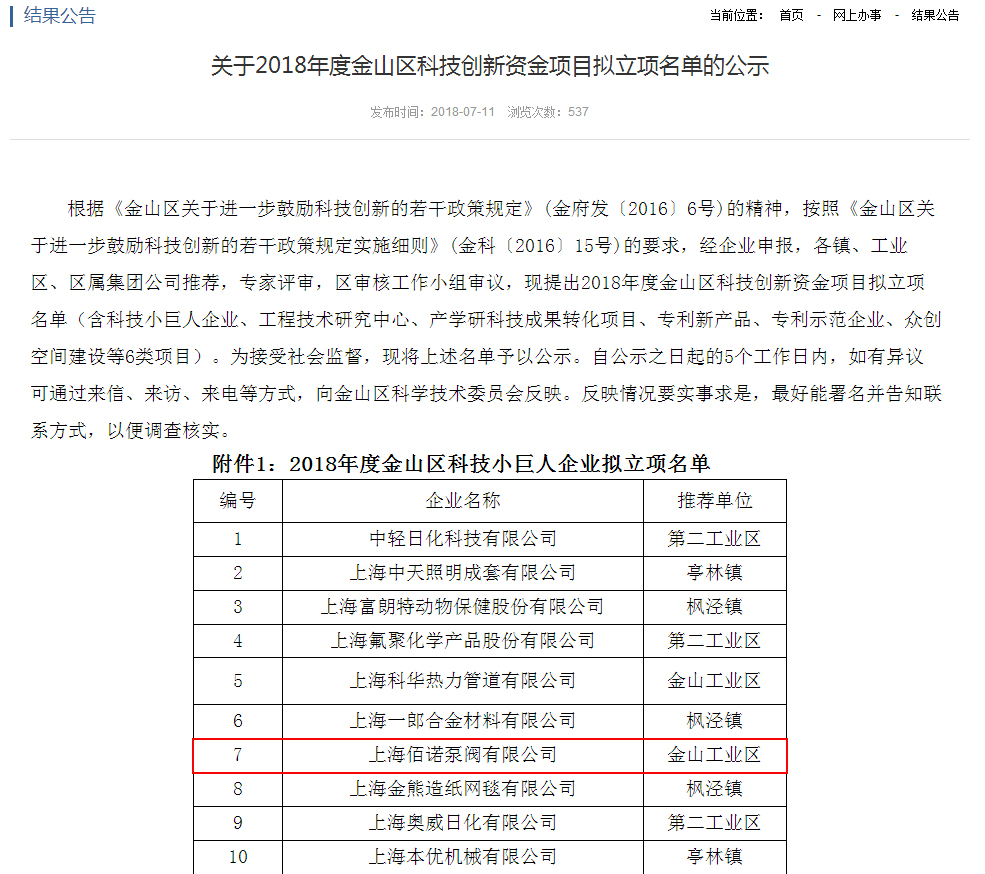 结果公告

当前位置： 首页 - 网上办事 - 结果公告

关于2018年度金山区科技创新资金项目拟立项名单的公示

发布时间：2018-07-11 浏览次数：537

根据《金山区关于进一步鼓励科技创新的若干政策规定》（金府发〔2016〕6号）的精神，按照《金山区关于进一步鼓励科技创新的若干政策规定实施细则》（金科〔2016〕15号）的要求，经企业申报，各镇、工业区、区属集团公司推荐，专家评审，区审核工作小组审议，现提出2018年度金山区科技创新资金项目拟立项名单（含科技小巨人企业、工程技术研究中心、产学研科技成果转化项目、专利新产品、专利示范企业、众创空间建设等6类项目）。为接受社会监督，现将上述名单予以公示。自公示之日起的5个工作日内，如有异议可通过来信、来访、来电等方式，向金山区科学技术委员会反映。反映情况要实事求是，最好能署名并告知联系方式，以便调查核实。

附件1：2018年度金山区科技小巨人企业拟立项名单

| 编号 | 企业名称 | 推荐单位 |
|---|---|---|
| 1 | 中轻日化科技有限公司 | 第二工业区 |
| 2 | 上海中天照明成套有限公司 | 亭林镇 |
| 3 | 上海富朗特动物保健股份有限公司 | 枫泾镇 |
| 4 | 上海氟聚化学产品股份有限公司 | 第二工业区 |
| 5 | 上海科华热力管道有限公司 | 金山工业区 |
| 6 | 上海一郎合金材料有限公司 | 枫泾镇 |
| 7 | 上海佰诺泵阀有限公司 | 金山工业区 |
| 8 | 上海金熊造纸网毯有限公司 | 枫泾镇 |
| 9 | 上海奥威日化有限公司 | 第二工业区 |
| 10 | 上海本优机械有限公司 | 亭林镇 |